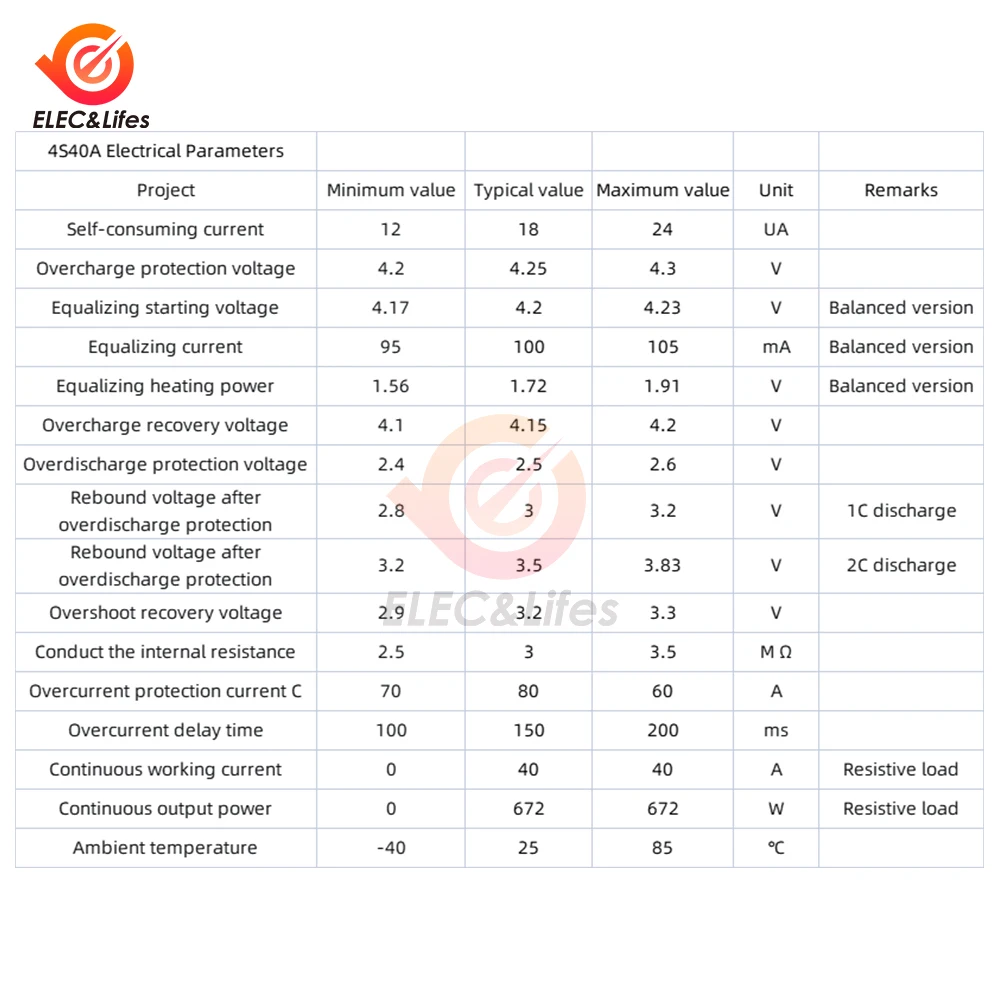 ELEC&Lifes

| 4S40A Electrical Parameters | | | | | |
|---|---|---|---|---|---|
| Project | Minimum value | Typical value | Maximum value | Unit | Remarks |
| Self-consuming current | 12 | 18 | 24 | UA | |
| Overcharge protection voltage | 4.2 | 4.25 | 4.3 | V | |
| Equalizing starting voltage | 4.17 | 4.2 | 4.23 | V | Balanced version |
| Equalizing current | 95 | 100 | 105 | mA | Balanced version |
| Equalizing heating power | 1.56 | 1.72 | 1.91 | V | Balanced version |
| Overcharge recovery voltage | 4.1 | 4.15 | 4.2 | V | |
| Overdischarge protection voltage | 2.4 | 2.5 | 2.6 | V | |
| Rebound voltage after overdischarge protection | 2.8 | 3 | 3.2 | V | 1C discharge |
| Rebound voltage after overdischarge protection | 3.2 | 3.5 | 3.83 | V | 2C discharge |
| Overshoot recovery voltage | 2.9 | 3.2 | 3.3 | V | |
| Conduct the internal resistance | 2.5 | 3 | 3.5 | M Ω | |
| Overcurrent protection current C | 70 | 80 | 60 | A | |
| Overcurrent delay time | 100 | 150 | 200 | ms | |
| Continuous working current | 0 | 40 | 40 | A | Resistive load |
| Continuous output power | 0 | 672 | 672 | W | Resistive load |
| Ambient temperature | -40 | 25 | 85 | ℃ | |

ELEC&Lifes